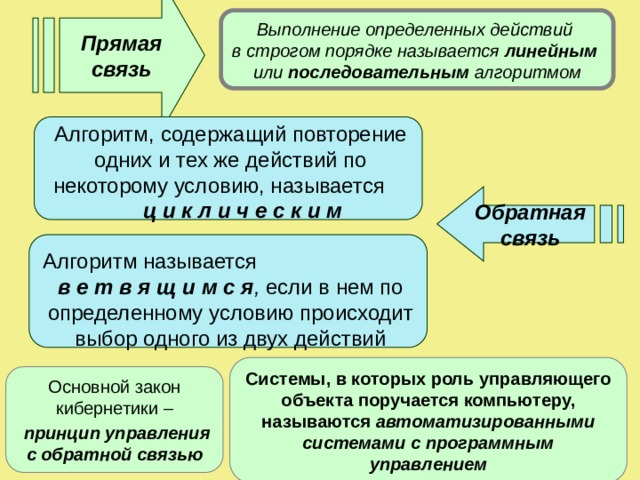 Прямая связь

Выполнение определенных действий в строгом порядке называется линейным или последовательным алгоритмом

Алгоритм, содержащий повторение одних и тех же действий по некоторому условию, называется циклическим

Обратная связь

Алгоритм называется ветвящимся, если в нем по определенному условию происходит выбор одного из двух действий

Основной закон кибернетики – принцип управления с обратной связью

Системы, в которых роль управляющего объекта поручается компьютеру, называются автоматизированными системами с программным управлением